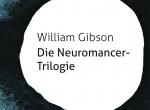 William Gibson
Die Neuromancer-Trilogie